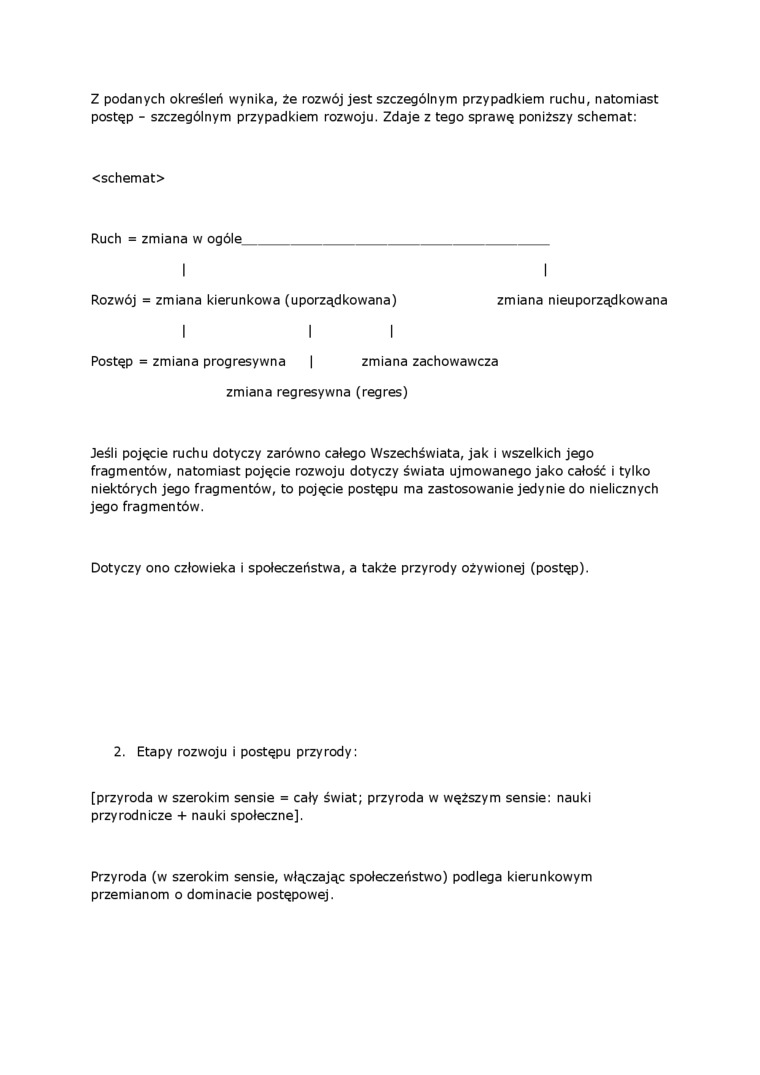 Z podanych określeń wynika, że rozwój jest szczególnym przypadkiem ruchu, natomiast postęp – szczególnym przypadkiem rozwoju. Zdaje z tego sprawę poniższy schemat:

<schemat>

Ruch = zmiana w ogóle_______________________________________

|   |

Rozwój = zmiana kierunkowa (uporządkowana)   zmiana nieuporządkowana

|   |   |

Postęp = zmiana progresywna   |   zmiana zachowawcza

zmiana regresywna (regres)

Jeśli pojęcie ruchu dotyczy zarówno całego Wszechświata, jak i wszelkich jego fragmentów, natomiast pojęcie rozwoju dotyczy świata ujmowanego jako całość i tylko niektórych jego fragmentów, to pojęcie postępu ma zastosowanie jedynie do nielicznych jego fragmentów.

Dotyczy ono człowieka i społeczeństwa, a także przyrody ożywionej (postęp).

2. Etapy rozwoju i postępu przyrody:

[przyroda w szerokim sensie = cały świat; przyroda w węższym sensie: nauki przyrodnicze + nauki społeczne].

Przyroda (w szerokim sensie, włączając społeczeństwo) podlega kierunkowym przemianom o dominacie postępowej.